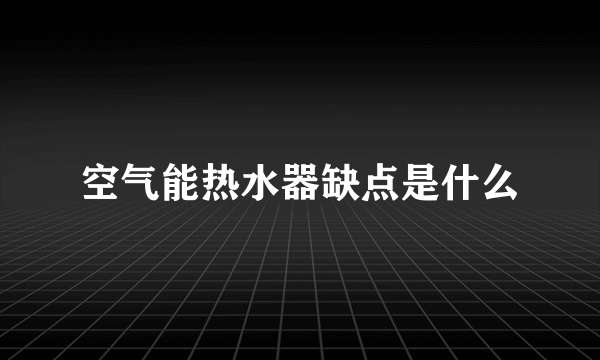 空气能热水器缺点是什么